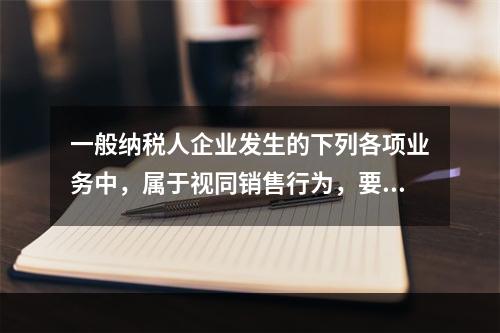 一般纳税人企业发生的下列各项业务中，属于视同销售行为，要...